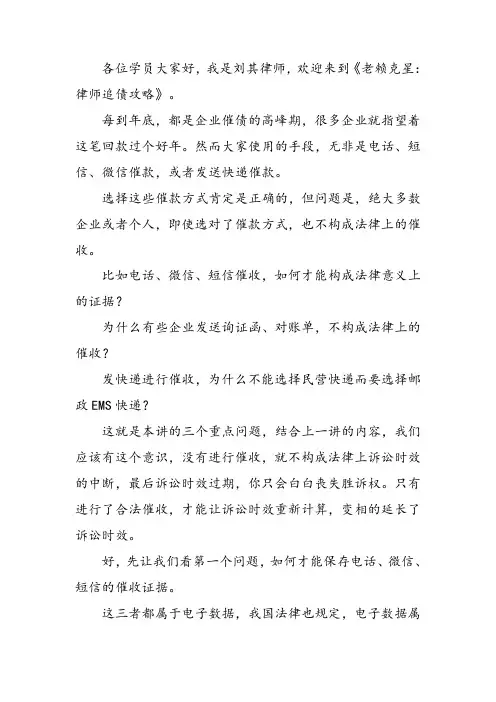 各位学员大家好，我是刘其律师，欢迎来到《老赖克星：律师追债攻略》。

每到年底，都是企业催债的高峰期，很多企业就指望着这笔回款过个好年。然而大家使用的手段，无非是电话、短信、微信催款，或者发送快递催款。

选择这些催款方式肯定是正确的，但问题是，绝大多数企业或者个人，即使选对了催款方式，也不构成法律上的催收。

比如电话、微信、短信催收，如何才能构成法律意义上的证据？

为什么有些企业发送询证函、对账单，不构成法律上的催收？

发快递进行催收，为什么不能选择民营快递而要选择邮政EMS快递？

这就是本讲的三个重点问题，结合上一讲的内容，我们应该有这个意识，没有进行催收，就不构成法律上诉讼时效的中断，最后诉讼时效过期，你只会白白丧失胜诉权。只有进行了合法催收，才能让诉讼时效重新计算，变相的延长了诉讼时效。

好，先让我们看第一个问题，如何才能保存电话、微信、短信的催收证据。

这三者都属于电子数据，我国法律也规定，电子数据属